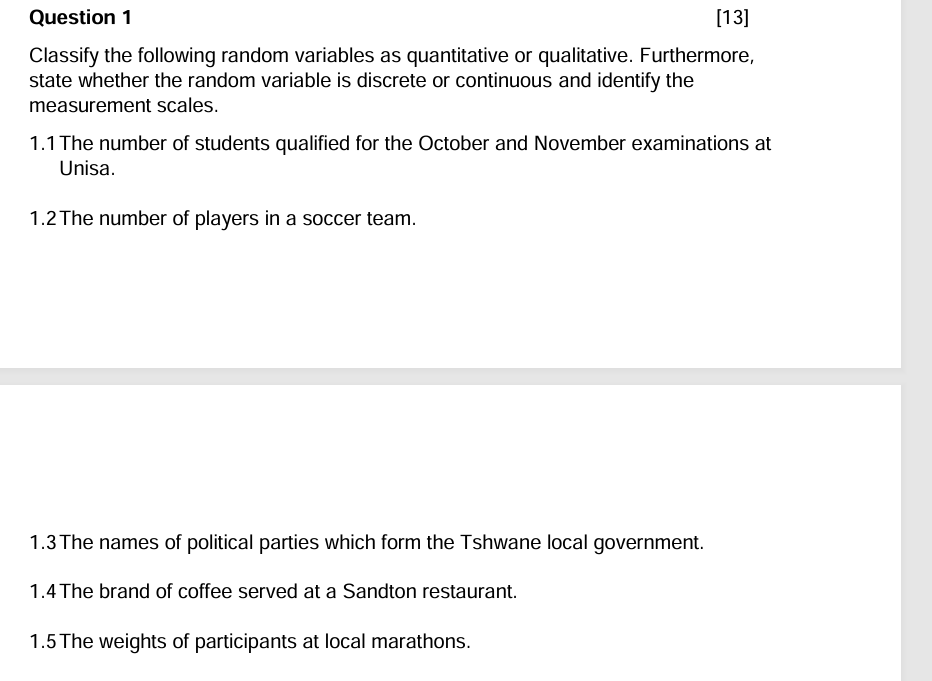 Question 1 [13]

Classify the following random variables as quantitative or qualitative. Furthermore, state whether the random variable is discrete or continuous and identify the measurement scales.

1.1 The number of students qualified for the October and November examinations at Unisa.

1.2 The number of players in a soccer team.

1.3 The names of political parties which form the Tshwane local government.

1.4 The brand of coffee served at a Sandton restaurant.

1.5 The weights of participants at local marathons.